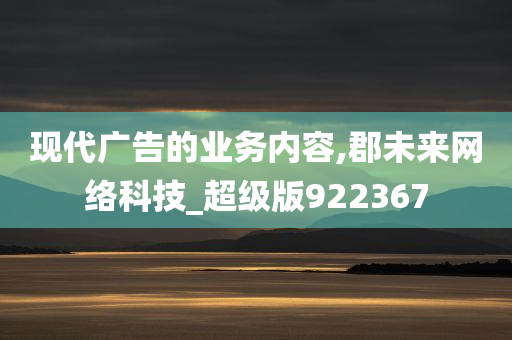 现代广告的业务内容,郡未来网络科技_超级版922367